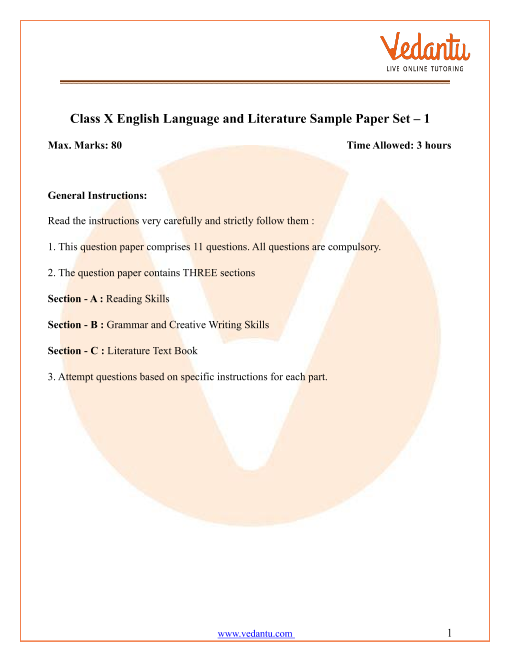 Vedantu
LIVE ONLINE TUTORING

Class X English Language and Literature Sample Paper Set – 1

Max. Marks: 80

Time Allowed: 3 hours

General Instructions:

Read the instructions very carefully and strictly follow them :

1. This question paper comprises 11 questions. All questions are compulsory.

2. The question paper contains THREE sections

Section - A : Reading Skills

Section - B : Grammar and Creative Writing Skills

Section - C : Literature Text Book

3. Attempt questions based on specific instructions for each part.

www.vedantu.com

1